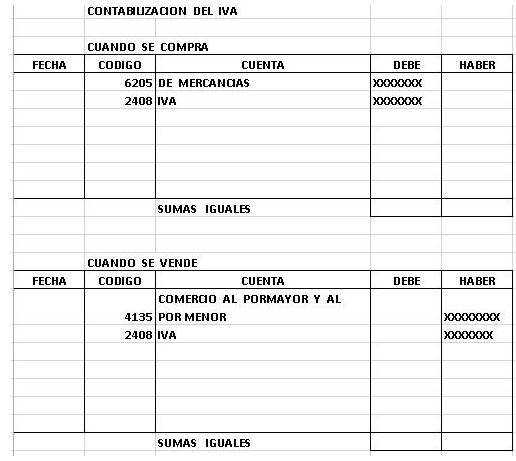 CONTABILIZACION DEL IVA

CUANDO SE COMPRA

| FECHA | CODIGO | CUENTA | DEBE | HABER |
|---|---|---|---|---|
| | 6205 | DE MERCANCIAS | XXXXXXX | |
| | 2408 | IVA | XXXXXXX | |
| | | SUMAS IGUALES | | |

CUANDO SE VENDE

| FECHA | CODIGO | CUENTA | DEBE | HABER |
|---|---|---|---|---|
| | 4135 | COMERCIO AL PORMAYOR Y AL POR MENOR | | XXXXXXXX |
| | 2408 | IVA | | XXXXXXX |
| | | SUMAS IGUALES | | |